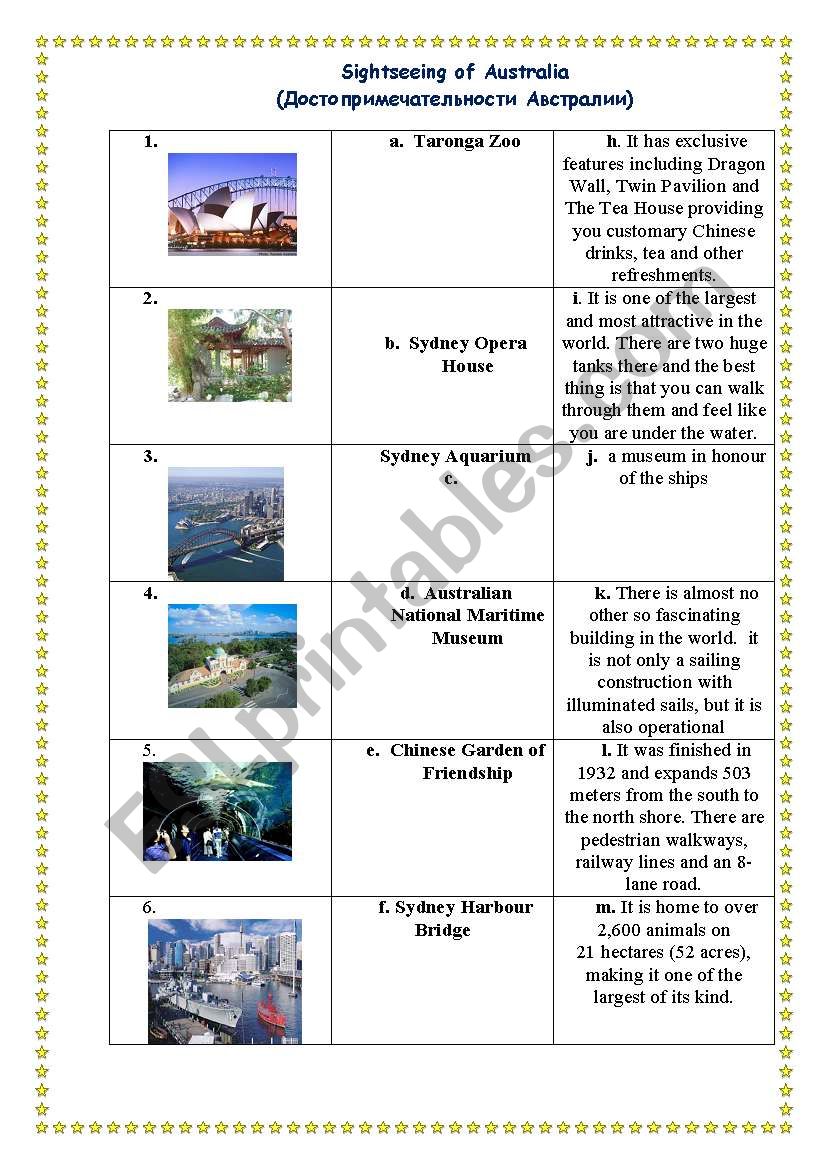 Sightseeing of Australia
(Достопримечательности Австралии)

| | | |
|---|---|---|
| 1. | a. Taronga Zoo | h. It has exclusive features including Dragon Wall, Twin Pavilion and The Tea House providing you customary Chinese drinks, tea and other refreshments. |
| 2. | b. Sydney Opera House | i. It is one of the largest and most attractive in the world. There are two huge tanks there and the best thing is that you can walk through them and feel like you are under the water. |
| 3. | Sydney Aquarium c. | j. a museum in honour of the ships |
| 4. | d. Australian National Maritime Museum | k. There is almost no other so fascinating building in the world. it is not only a sailing construction with illuminated sails, but it is also operational |
| 5. | e. Chinese Garden of Friendship | l. It was finished in 1932 and expands 503 meters from the south to the north shore. There are pedestrian walkways, railway lines and an 8-lane road. |
| 6. | f. Sydney Harbour Bridge | m. It is home to over 2,600 animals on 21 hectares (52 acres), making it one of the largest of its kind. |

ESLprintables.com